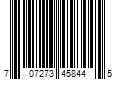 7 07273 45844 5